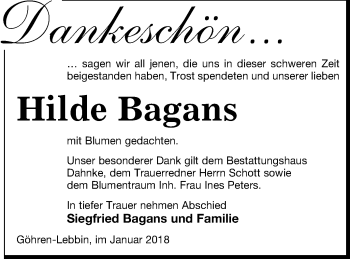 Dankeschön...

... sagen wir all jenen, die uns in dieser schweren Zeit beigestanden haben, Trost spendeten und unserer lieben

Hilde Bagans

mit Blumen gedachten.

Unser besonderer Dank gilt dem Bestattungshaus Dahnke, dem Trauerredner Herrn Schott sowie dem Blumentraum Inh. Frau Ines Peters.

In tiefer Trauer nehmen Abschied
Siegfried Bagans und Familie

Göhren-Lebbin, im Januar 2018